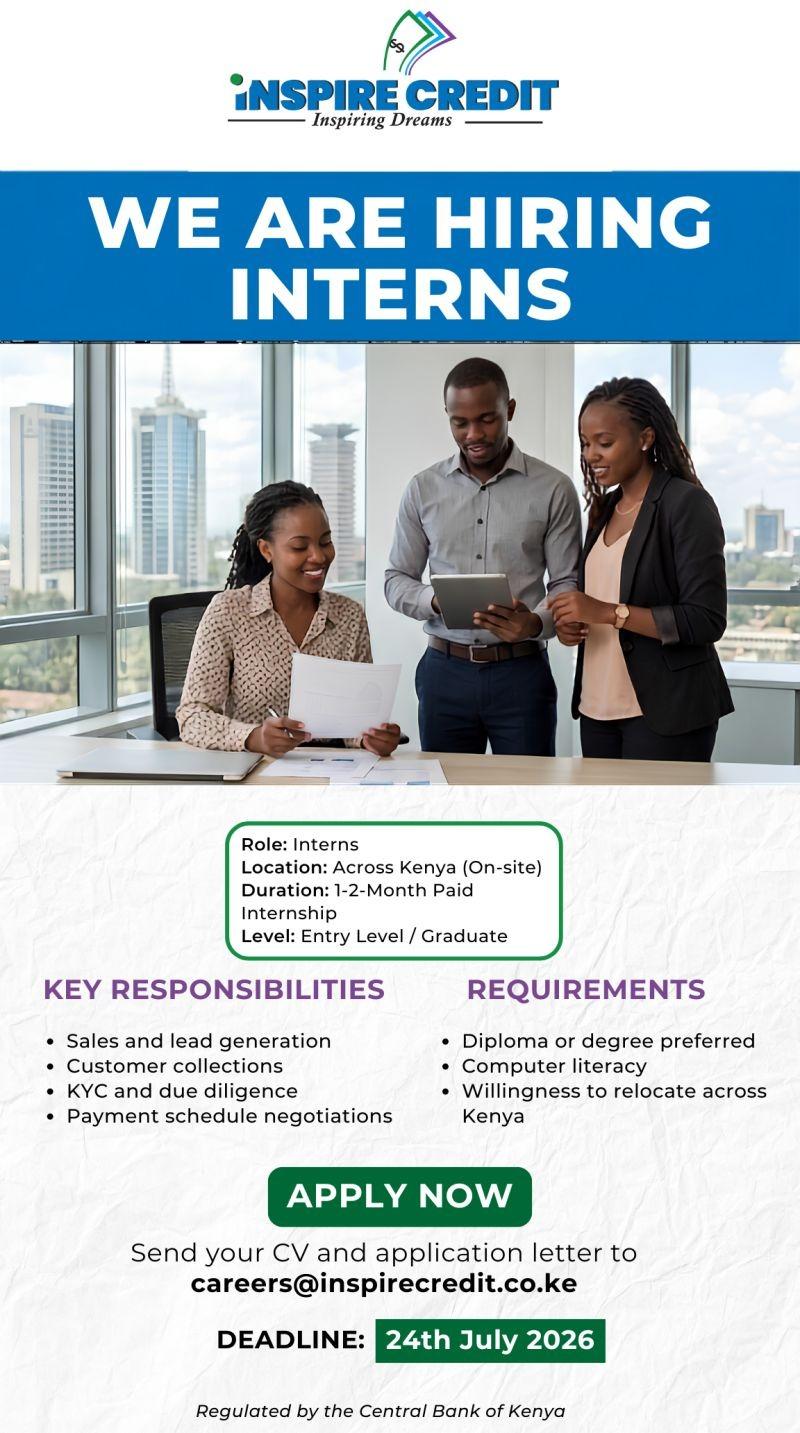 iNSPIRE CREDIT
Inspiring Dreams

WE ARE HIRING INTERNS

Role: Interns
Location: Across Kenya (On-site)
Duration: 1-2-Month Paid Internship
Level: Entry Level / Graduate

KEY RESPONSIBILITIES

• Sales and lead generation
• Customer collections
• KYC and due diligence
• Payment schedule negotiations

REQUIREMENTS

• Diploma or degree preferred
• Computer literacy
• Willingness to relocate across Kenya

APPLY NOW

Send your CV and application letter to
careers@inspirecredit.co.ke

DEADLINE: 24th July 2026

Regulated by the Central Bank of Kenya